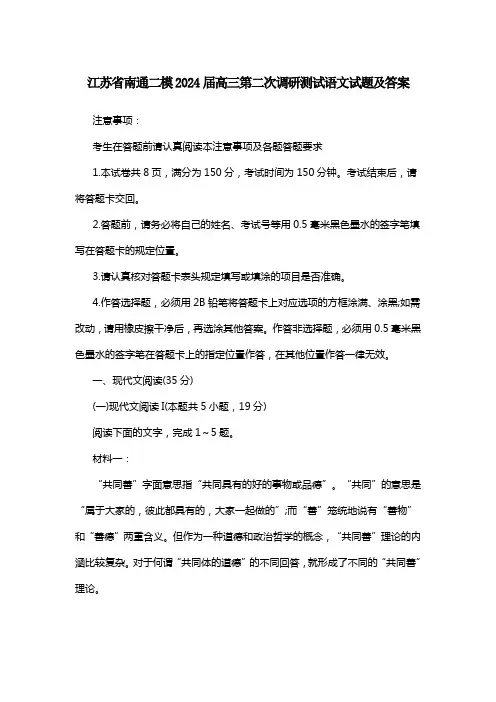 江苏省南通二模2024届高三第二次调研测试语文试题及答案

注意事项：

考生在答题前请认真阅读本注意事项及各题答题要求

1.本试卷共8页，满分为150分，考试时间为150分钟。考试结束后，请将答题卡交回。

2.答题前，请务必将自己的姓名、考试号等用0.5毫米黑色墨水的签字笔填写在答题卡的规定位置。

3.请认真核对答题卡表头规定填写或填涂的项目是否准确。

4.作答选择题，必须用2B铅笔将答题卡上对应选项的方框涂满、涂黑;如需改动，请用橡皮擦干净后，再选涂其他答案。作答非选择题，必须用0.5毫米黑色墨水的签字笔在答题卡上的指定位置作答，在其他位置作答一律无效。

一、现代文阅读(35分)

(一)现代文阅读I(本题共5小题，19分)

阅读下面的文字，完成1～5题。

材料一：

“共同善”字面意思指“共同具有的好的事物或品德”。“共同”的意思是“属于大家的，彼此都具有的，大家一起做的”;而“善”笼统地说有“善物”和“善德”两重含义。但作为一种道德和政治哲学的概念，“共同善”理论的内涵比较复杂。对于何谓“共同体的道德”的不同回答，就形成了不同的“共同善”理论。